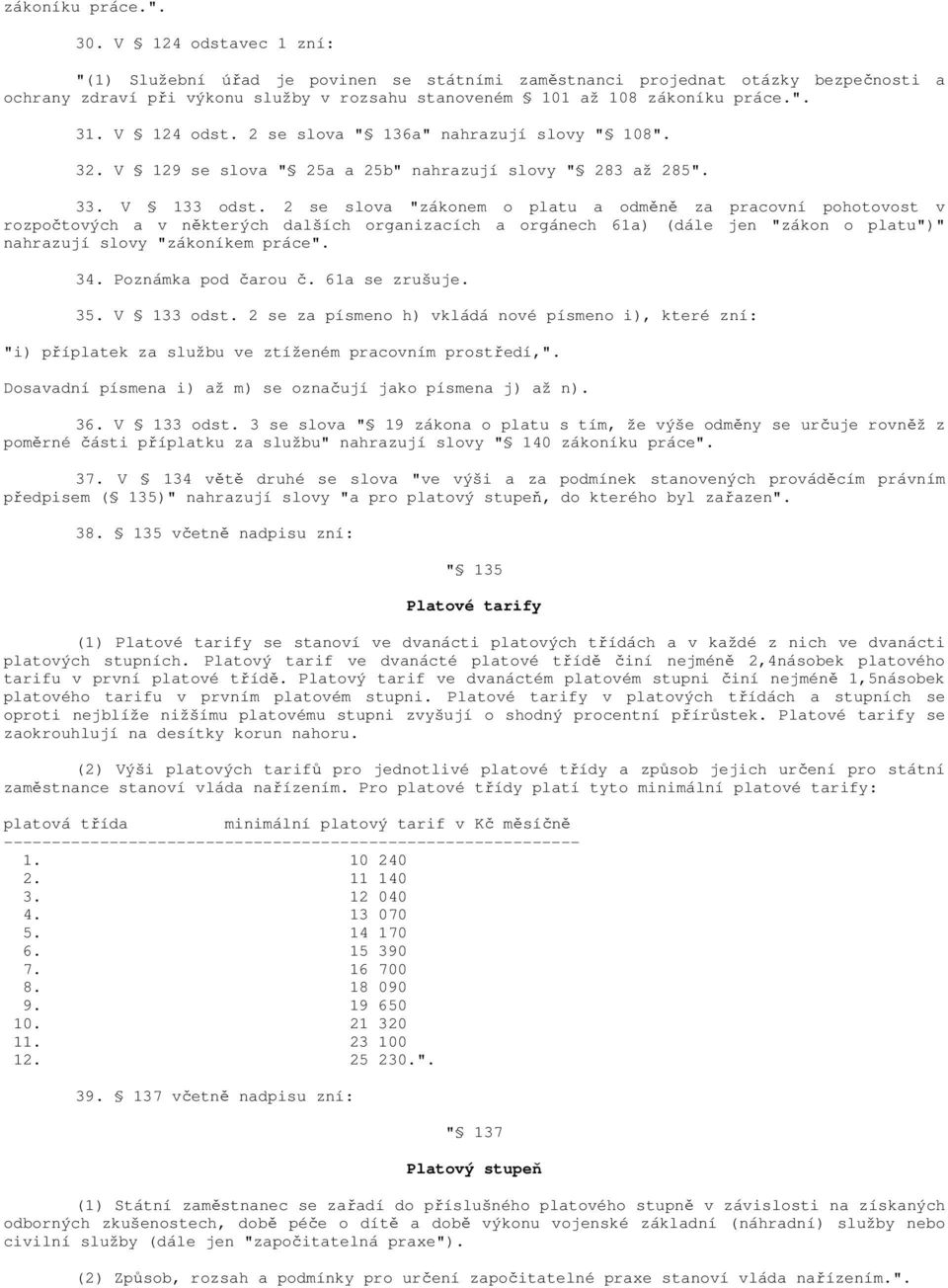 zákoníku práce.".

30. V § 124 odstavec 1 zní:

"(1) Služební úřad je povinen se státními zaměstnanci projednat otázky bezpečnosti a ochrany zdraví při výkonu služby v rozsahu stanoveném § 101 až 108 zákoníku práce.".

31. V § 124 odst. 2 se slova "§ 136a" nahrazují slovy "§ 108".

32. V § 129 se slova "§ 25a a 25b" nahrazují slovy "§ 283 až 285".

33. V § 133 odst. 2 se slova "zákonem o platu a odměně za pracovní pohotovost v rozpočtových a v některých dalších organizacích a orgánech 61a) (dále jen "zákon o platu")" nahrazují slovy "zákoníkem práce".

34. Poznámka pod čarou č. 61a se zrušuje.

35. V § 133 odst. 2 se za písmeno h) vkládá nové písmeno i), které zní:

"i) příplatek za službu ve ztíženém pracovním prostředí,".

Dosavadní písmena i) až m) se označují jako písmena j) až n).

36. V § 133 odst. 3 se slova "§ 19 zákona o platu s tím, že výše odměny se určuje rovněž z poměrné části příplatku za službu" nahrazují slovy "§ 140 zákoníku práce".

37. V § 134 větě druhé se slova "ve výši a za podmínek stanovených prováděcím právním předpisem (§ 135)" nahrazují slovy "a pro platový stupeň, do kterého byl zařazen".

38. § 135 včetně nadpisu zní:

"§ 135

Platové tarify

(1) Platové tarify se stanoví ve dvanácti platových třídách a v každé z nich ve dvanácti platových stupních. Platový tarif ve dvanácté platové třídě činí nejméně 2,4násobek platového tarifu v první platové třídě. Platový tarif ve dvanáctém platovém stupni činí nejméně 1,5násobek platového tarifu v prvním platovém stupni. Platové tarify v platových třídách a stupních se oproti nejblíže nižšímu platovému stupni zvyšují o shodný procentní přírůstek. Platové tarify se zaokrouhlují na desítky korun nahoru.

(2) Výši platových tarifů pro jednotlivé platové třídy a způsob jejich určení pro státní zaměstnance stanoví vláda nařízením. Pro platové třídy platí tyto minimální platové tarify:

| platová třída | minimální platový tarif v Kč měsíčně |
|---|---|
| 1. | 10 240 |
| 2. | 11 140 |
| 3. | 12 040 |
| 4. | 13 070 |
| 5. | 14 170 |
| 6. | 15 390 |
| 7. | 16 700 |
| 8. | 18 090 |
| 9. | 19 650 |
| 10. | 21 320 |
| 11. | 23 100 |
| 12. | 25 230.". |

39. § 137 včetně nadpisu zní:

"§ 137

Platový stupeň

(1) Státní zaměstnanec se zařadí do příslušného platového stupně v závislosti na získaných odborných zkušenostech, době péče o dítě a době výkonu vojenské základní (náhradní) služby nebo civilní služby (dále jen "započitatelná praxe").

(2) Způsob, rozsah a podmínky pro určení započitatelné praxe stanoví vláda nařízením.".